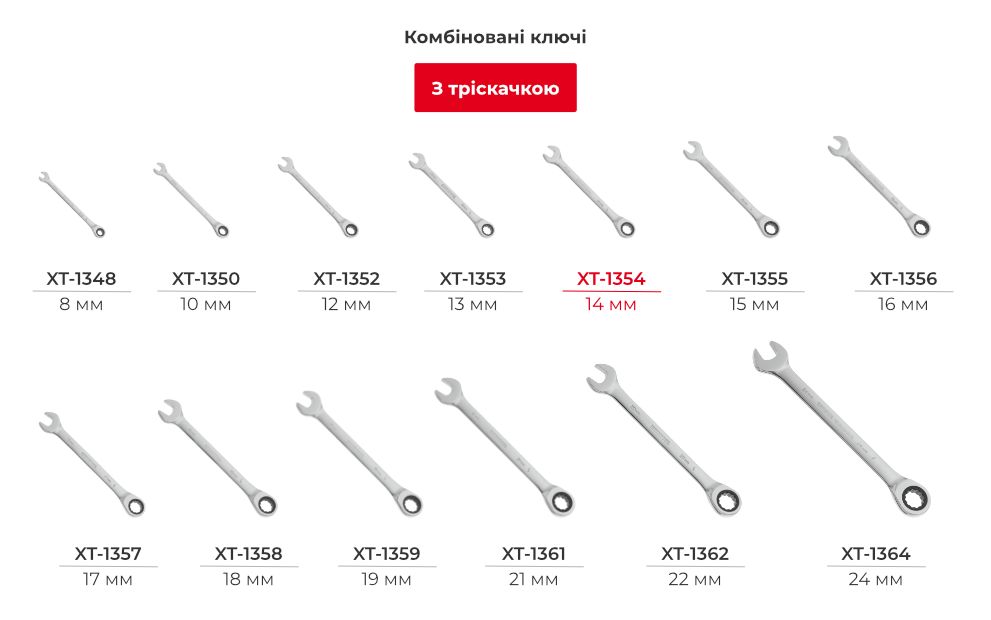 Комбіновані ключі

З тріскачкою

XT-1348
8 мм

XT-1350
10 мм

XT-1352
12 мм

XT-1353
13 мм

XT-1354
14 мм

XT-1355
15 мм

XT-1356
16 мм

XT-1357
17 мм

XT-1358
18 мм

XT-1359
19 мм

XT-1361
21 мм

XT-1362
22 мм

XT-1364
24 мм